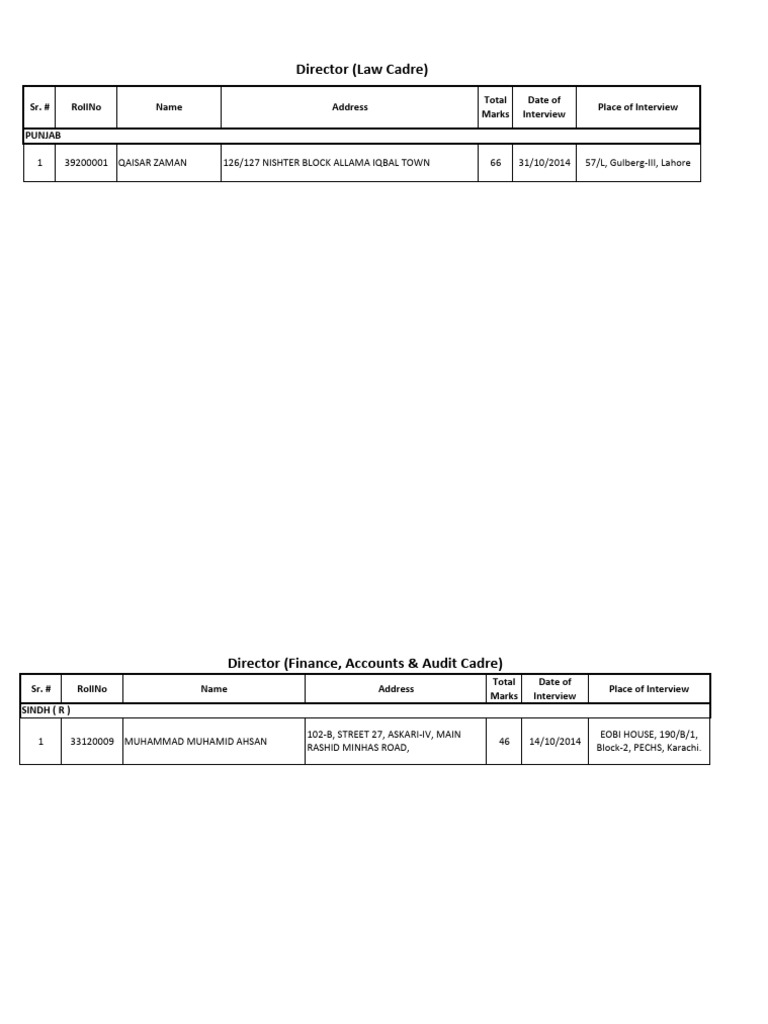 Director (Law Cadre)

| Sr. # | RollNo | Name | Address | Total Marks | Date of Interview | Place of Interview |
|---|---|---|---|---|---|---|
| PUNJAB | | | | | | |
| 1 | 39200001 | QAISAR ZAMAN | 126/127 NISHTER BLOCK ALLAMA IQBAL TOWN | 66 | 31/10/2014 | 57/L, Gulberg-III, Lahore |

Director (Finance, Accounts & Audit Cadre)

| Sr. # | RollNo | Name | Address | Total Marks | Date of Interview | Place of Interview |
|---|---|---|---|---|---|---|
| SINDH ( R ) | | | | | | |
| 1 | 33120009 | MUHAMMAD MUHAMID AHSAN | 102-B, STREET 27, ASKARI-IV, MAIN RASHID MINHAS ROAD, | 46 | 14/10/2014 | EOBI HOUSE, 190/B/1, Block-2, PECHS, Karachi. |